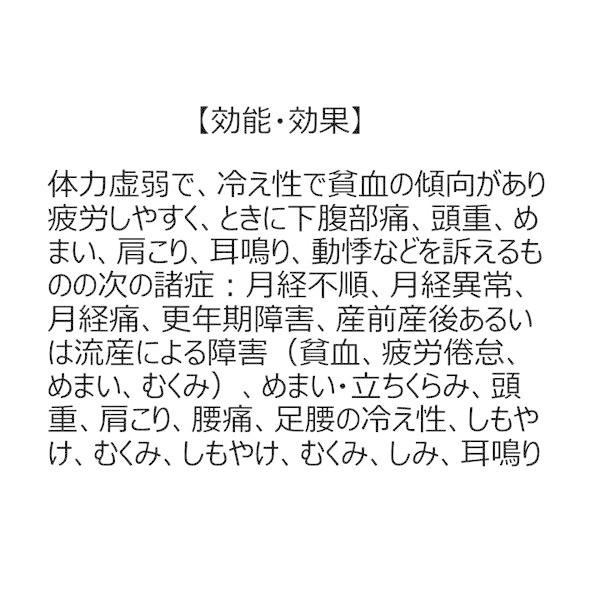 【効能・効果】

体力虚弱で、冷え性で貧血の傾向があり疲労しやすく、ときに下腹部痛、頭重、めまい、肩こり、耳鳴り、動悸などを訴えるものの次の諸症：月経不順、月経異常、月経痛、更年期障害、産前産後あるいは流産による障害（貧血、疲労倦怠、めまい、むくみ）、めまい・立ちくらみ、頭重、肩こり、腰痛、足腰の冷え性、しもやけ、むくみ、しもやけ、むくみ、しみ、耳鳴り